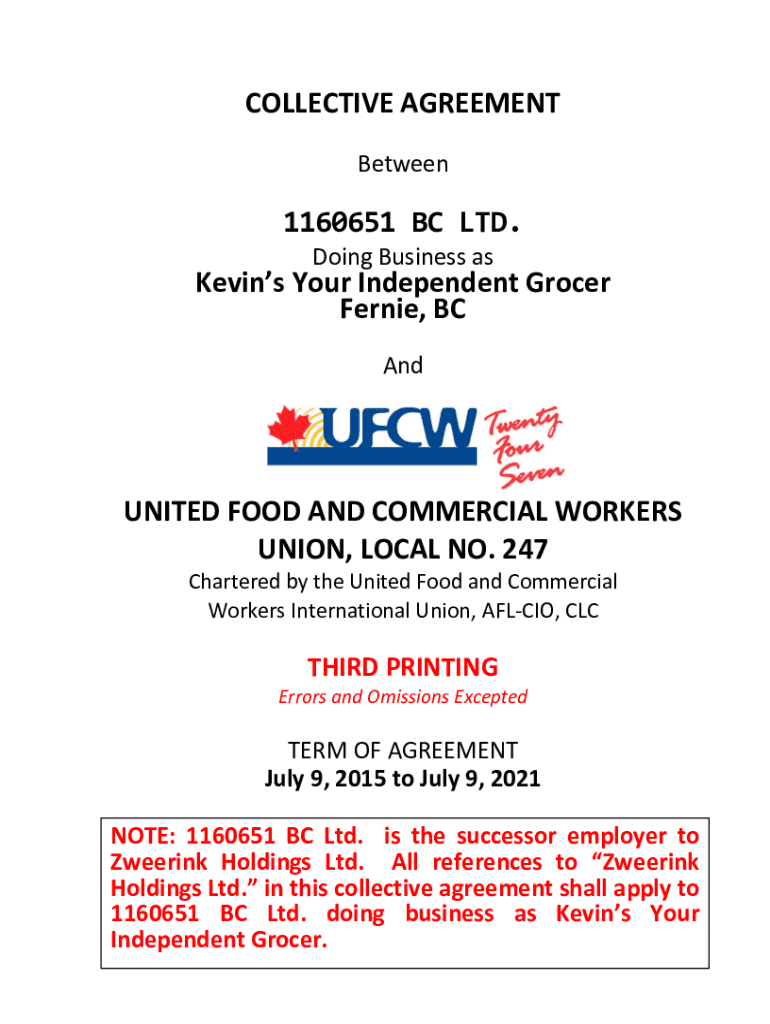 COLLECTIVE AGREEMENT

Between

1160651 BC LTD.

Doing Business as

Kevin's Your Independent Grocer
Fernie, BC

And

UFCW Twenty Four Seven

UNITED FOOD AND COMMERCIAL WORKERS UNION, LOCAL NO. 247

Chartered by the United Food and Commercial Workers International Union, AFL-CIO, CLC

THIRD PRINTING

Errors and Omissions Excepted

TERM OF AGREEMENT
July 9, 2015 to July 9, 2021

NOTE: 1160651 BC Ltd. is the successor employer to Zweerink Holdings Ltd. All references to "Zweerink Holdings Ltd." in this collective agreement shall apply to 1160651 BC Ltd. doing business as Kevin's Your Independent Grocer.